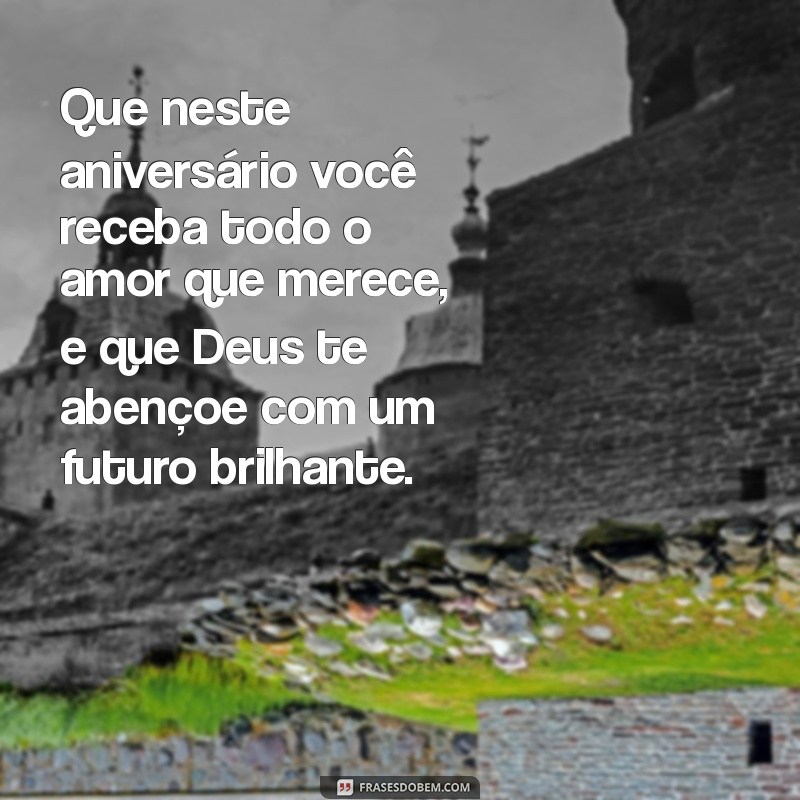 Que neste aniversário você receba todo o amor que merece, e que Deus te abençoe com um futuro brilhante.

FRASESDOBEM.COM